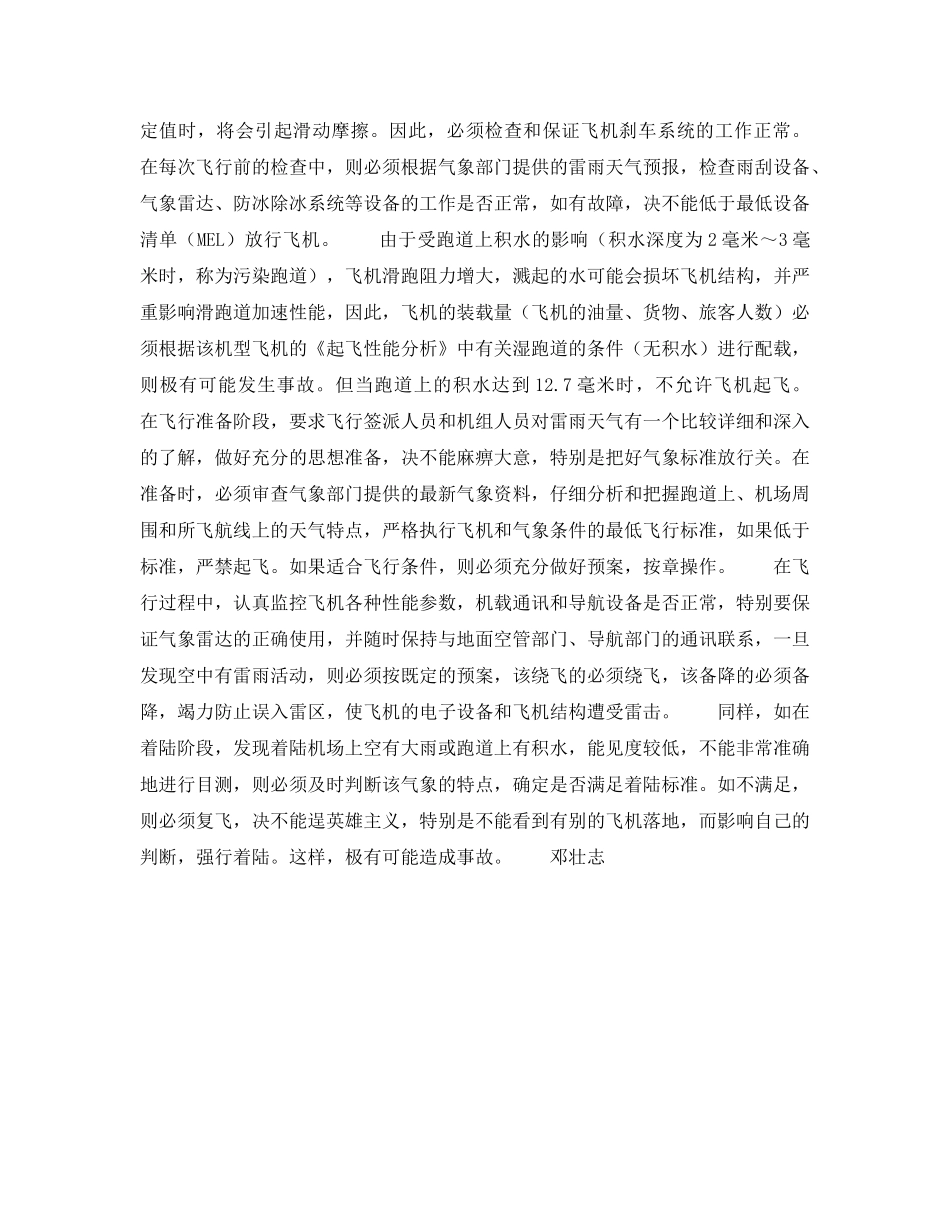 定值时，将会引起滑动摩擦。因此，必须检查和保证飞机刹车系统的工作正常。在每次飞行前的检查中，则必须根据气象部门提供的雷雨天气预报，检查雨刮设备、气象雷达、防冰除冰系统等设备的工作是否正常，如有故障，决不能低于最低设备清单（MEL）放行飞机。　　由于受跑道上积水的影响（积水深度为2毫米～3毫米时，称为污染跑道），飞机滑跑阻力增大，溅起的水可能会损坏飞机结构，并严重影响滑跑道加速性能，因此，飞机的装载量（飞机的油量、货物、旅客人数）必须根据该机型飞机的《起飞性能分析》中有关湿跑道的条件（无积水）进行配载，则极有可能发生事故。但当跑道上的积水达到12.7毫米时，不允许飞机起飞。在飞行准备阶段，要求飞行签派人员和机组人员对雷雨天气有一个比较详细和深入的了解，做好充分的思想准备，决不能麻痹大意，特别是把好气象标准放行关。在准备时，必须审查气象部门提供的最新气象资料，仔细分析和把握跑道上、机场周围和所飞航线上的天气特点，严格执行飞机和气象条件的最低飞行标准，如果低于标准，严禁起飞。如果适合飞行条件，则必须充分做好预案，按章操作。　　在飞行过程中，认真监控飞机各种性能参数，机载通讯和导航设备是否正常，特别要保证气象雷达的正确使用，并随时保持与地面空管部门、导航部门的通讯联系，一旦发现空中有雷雨活动，则必须按既定的预案，该绕飞的必须绕飞，该备降的必须备降，竭力防止误入雷区，使飞机的电子设备和飞机结构遭受雷击。　　同样，如在着陆阶段，发现着陆机场上空有大雨或跑道上有积水，能见度较低，不能非常准确地进行目测，则必须及时判断该气象的特点，确定是否满足着陆标准。如不满足，则必须复飞，决不能逞英雄主义，特别是不能看到有别的飞机落地，而影响自己的判断，强行着陆。这样，极有可能造成事故。　　邓壮志